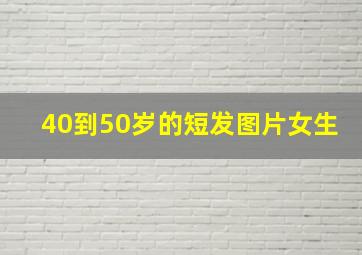 40到50岁的短发图片女生